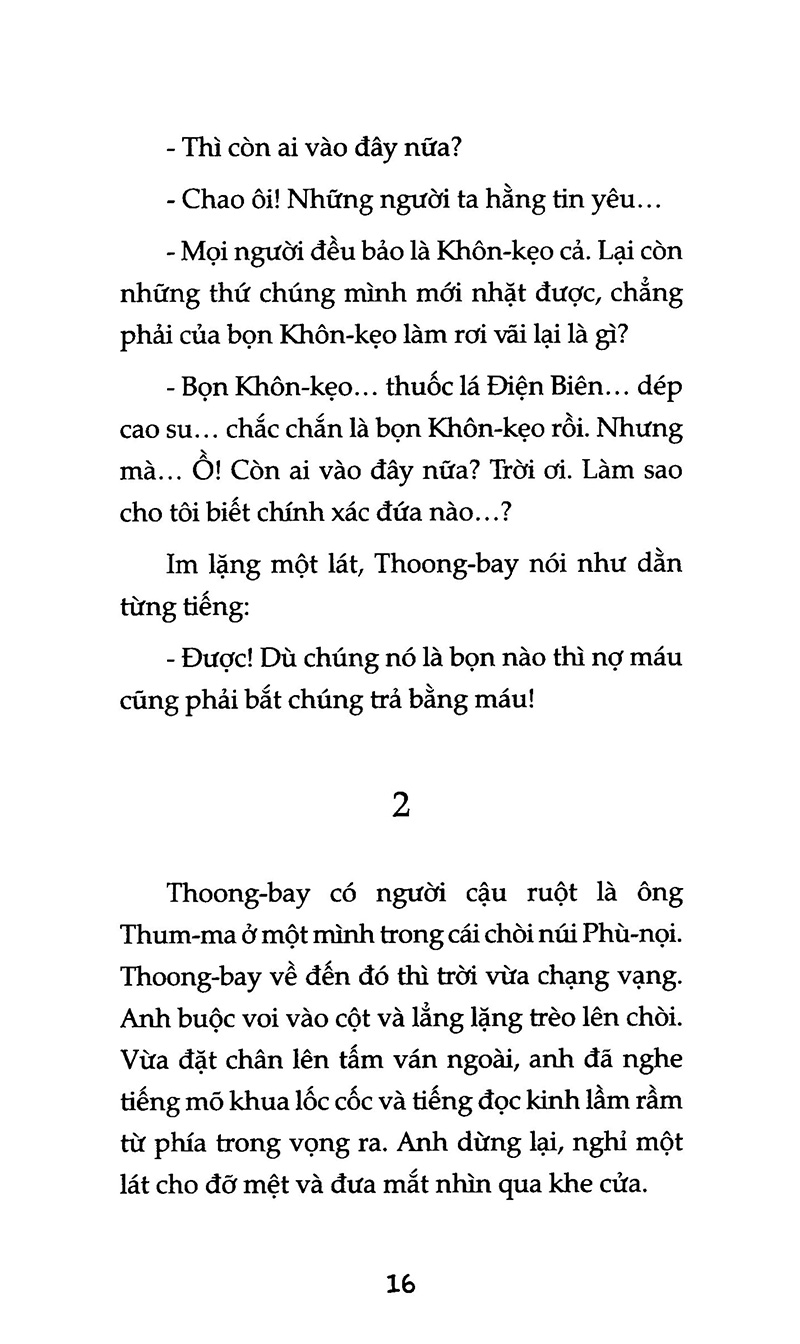 - Thì còn ai vào đây nữa?

- Chao ôi! Những người ta hằng tin yêu...

- Mọi người đều bảo là Khôn-kẹo cả. Lại còn những thứ chúng mình mới nhặt được, chẳng phải của bọn Khôn-kẹo làm rơi vãi lại là gì?

- Bọn Khôn-kẹo... thuốc lá Điện Biên... dép cao su... chắc chắn là bọn Khôn-kẹo rồi. Nhưng mà... Ồ! Còn ai vào đây nữa? Trời ơi. Làm sao cho tôi biết chính xác đứa nào...?

Im lặng một lát, Thoong-bay nói như dằn từng tiếng:

- Được! Dù chúng nó là bọn nào thì nợ máu cũng phải bắt chúng trả bằng máu!

2

Thoong-bay có người cậu ruột là ông Thum-ma ở một mình trong cái chòi núi Phù-nọi. Thoong-bay về đến đó thì trời vừa chạng vạng. Anh buộc voi vào cột và lẳng lặng trèo lên chòi. Vừa đặt chân lên tấm ván ngoài, anh đã nghe tiếng mõ khua lốc cốc và tiếng đọc kinh lầm rầm từ phía trong vọng ra. Anh dừng lại, nghỉ một lát cho đỡ mệt và đưa mắt nhìn qua khe cửa.

16